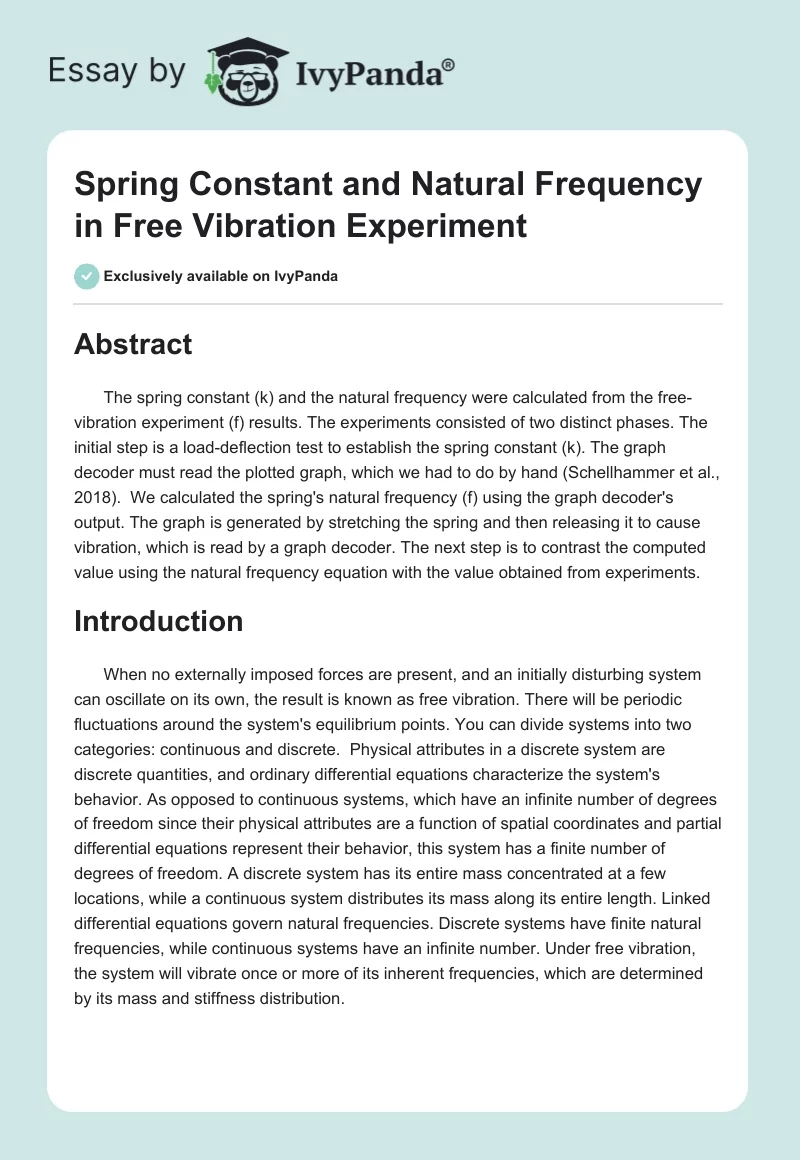 Essay by IvyPanda®

Spring Constant and Natural Frequency in Free Vibration Experiment

Exclusively available on IvyPanda

Abstract

The spring constant (k) and the natural frequency were calculated from the free-vibration experiment (f) results. The experiments consisted of two distinct phases. The initial step is a load-deflection test to establish the spring constant (k). The graph decoder must read the plotted graph, which we had to do by hand (Schellhammer et al., 2018). We calculated the spring's natural frequency (f) using the graph decoder's output. The graph is generated by stretching the spring and then releasing it to cause vibration, which is read by a graph decoder. The next step is to contrast the computed value using the natural frequency equation with the value obtained from experiments.

Introduction

When no externally imposed forces are present, and an initially disturbing system can oscillate on its own, the result is known as free vibration. There will be periodic fluctuations around the system's equilibrium points. You can divide systems into two categories: continuous and discrete. Physical attributes in a discrete system are discrete quantities, and ordinary differential equations characterize the system's behavior. As opposed to continuous systems, which have an infinite number of degrees of freedom since their physical attributes are a function of spatial coordinates and partial differential equations represent their behavior, this system has a finite number of degrees of freedom. A discrete system has its entire mass concentrated at a few locations, while a continuous system distributes its mass along its entire length. Linked differential equations govern natural frequencies. Discrete systems have finite natural frequencies, while continuous systems have an infinite number. Under free vibration, the system will vibrate once or more of its inherent frequencies, which are determined by its mass and stiffness distribution.